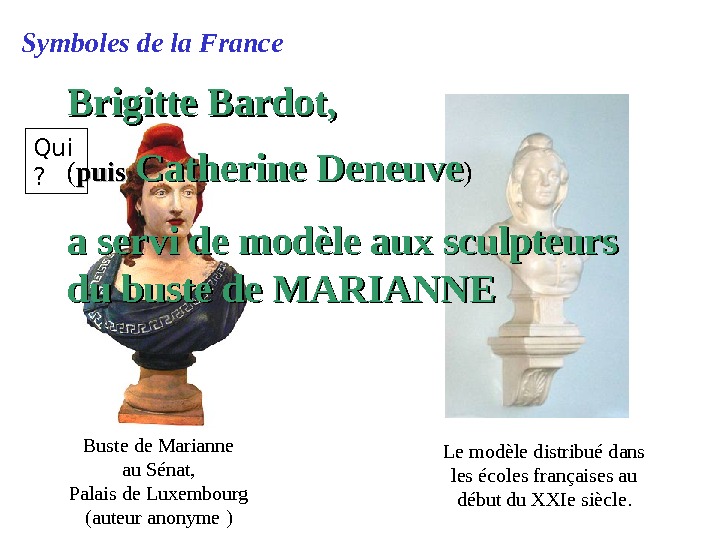 Symboles de la France

Brigitte Bardot,

Qui ?

(puis Catherine Deneuve)

a servi de modèle aux sculpteurs du buste de MARIANNE

Buste de Marianne
au Sénat,
Palais de Luxembourg
(auteur anonyme )

Le modèle distribué dans
les écoles françaises au
début du XXIe siècle.